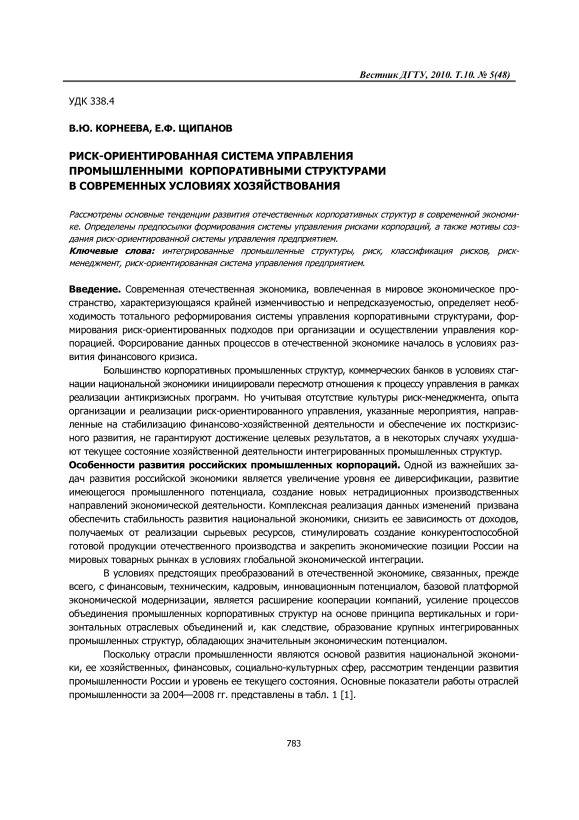 Вестник ДГТУ, 2010. Т.10. № 5(48)

УДК 338.4

В.Ю. КОРНЕЕВА, Е.Ф. ЩИПАНОВ

РИСК-ОРИЕНТИРОВАННАЯ СИСТЕМА УПРАВЛЕНИЯ ПРОМЫШЛЕННЫМИ КОРПОРАТИВНЫМИ СТРУКТУРАМИ В СОВРЕМЕННЫХ УСЛОВИЯХ ХОЗЯЙСТВОВАНИЯ

Рассмотрены основные тенденции развития отечественных корпоративных структур в современной экономике. Определены предпосылки формирования системы управления рисками корпораций, а также мотивы создания риск-ориентированной системы управления предприятием.
Ключевые слова: интегрированные промышленные структуры, риск, классификация рисков, риск-менеджмент, риск-ориентированная система управления предприятием.

Введение. Современная отечественная экономика, вовлеченная в мировое экономическое пространство, характеризующаяся крайней изменчивостью и непредсказуемостью, определяет необходимость тотального реформирования системы управления корпоративными структурами, формирования риск-ориентированных подходов при организации и осуществлении управления корпорацией. Форсирование данных процессов в отечественной экономике началось в условиях развития финансового кризиса.

Большинство корпоративных промышленных структур, коммерческих банков в условиях стагнации национальной экономики инициировали пересмотр отношения к процессу управления в рамках реализации антикризисных программ. Но учитывая отсутствие культуры риск-менеджмента, опыта организации и реализации риск-ориентированного управления, указанные мероприятия, направленные на стабилизацию финансово-хозяйственной деятельности и обеспечение их посткризисного развития, не гарантируют достижение целевых результатов, а в некоторых случаях ухудшают текущее состояние хозяйственной деятельности интегрированных промышленных структур.

Особенности развития российских промышленных корпораций. Одной из важнейших задач развития российской экономики является увеличение уровня ее диверсификации, развитие имеющегося промышленного потенциала, создание новых нетрадиционных производственных направлений экономической деятельности. Комплексная реализация данных изменений призвана обеспечить стабильность развития национальной экономики, снизить ее зависимость от доходов, получаемых от реализации сырьевых ресурсов, стимулировать создание конкурентоспособной готовой продукции отечественного производства и закрепить экономические позиции России на мировых товарных рынках в условиях глобальной экономической интеграции.

В условиях предстоящих преобразований в отечественной экономике, связанных, прежде всего, с финансовым, техническим, кадровым, инновационным потенциалом, базовой платформой экономической модернизации, является расширение кооперации компаний, усиление процессов объединения промышленных корпоративных структур на основе принципа вертикальных и горизонтальных отраслевых объединений и, как следствие, образование крупных интегрированных промышленных структур, обладающих значительным экономическим потенциалом.

Поскольку отрасли промышленности являются основой развития национальной экономики, ее хозяйственных, финансовых, социально-культурных сфер, рассмотрим тенденции развития промышленности России и уровень ее текущего состояния. Основные показатели работы отраслей промышленности за 2004—2008 гг. представлены в табл. 1 [1].

783